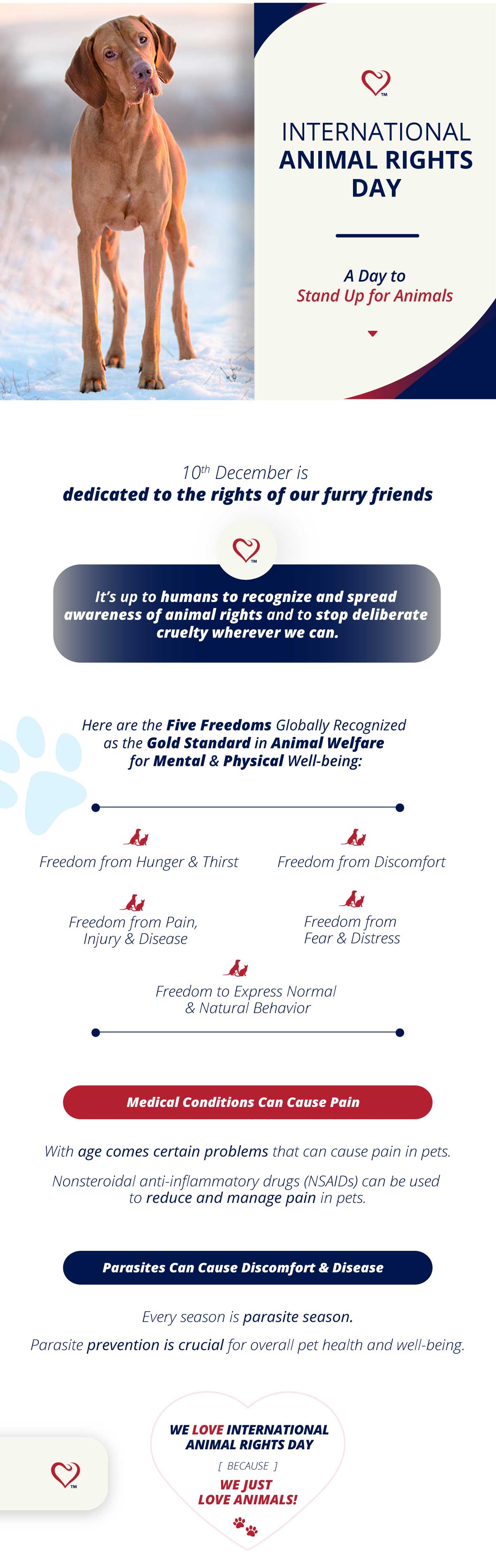 TM

INTERNATIONAL ANIMAL RIGHTS DAY

A Day to Stand Up for Animals

$10^{th}$ December is dedicated to the rights of our furry friends

TM

It's up to humans to recognize and spread awareness of animal rights and to stop deliberate cruelty wherever we can.

Here are the Five Freedoms Globally Recognized as the Gold Standard in Animal Welfare for Mental & Physical Well-being:

Freedom from Hunger & Thirst

Freedom from Discomfort

Freedom from Pain, Injury & Disease

Freedom from Fear & Distress

Freedom to Express Normal & Natural Behavior

Medical Conditions Can Cause Pain

With age comes certain problems that can cause pain in pets.

Nonsteroidal anti-inflammatory drugs (NSAIDs) can be used to reduce and manage pain in pets.

Parasites Can Cause Discomfort & Disease

Every season is parasite season.

Parasite prevention is crucial for overall pet health and well-being.

TM

WE LOVE INTERNATIONAL ANIMAL RIGHTS DAY

[ BECAUSE ]

WE JUST LOVE ANIMALS!